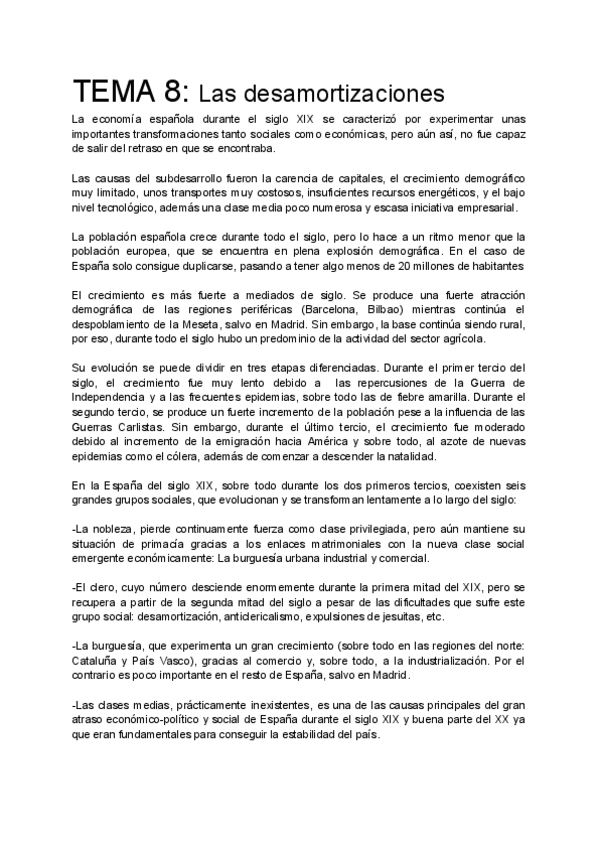 TEMA 8: Las desamortizaciones

La economía española durante el siglo XIX se caracterizó por experimentar unas importantes transformaciones tanto sociales como económicas, pero aún así, no fue capaz de salir del retraso en que se encontraba.

Las causas del subdesarrollo fueron la carencia de capitales, el crecimiento demográfico muy limitado, unos transportes muy costosos, insuficientes recursos energéticos, y el bajo nivel tecnológico, además una clase media poco numerosa y escasa iniciativa empresarial.

La población española crece durante todo el siglo, pero lo hace a un ritmo menor que la población europea, que se encuentra en plena explosión demográfica. En el caso de España solo consigue duplicarse, pasando a tener algo menos de 20 millones de habitantes

El crecimiento es más fuerte a mediados de siglo. Se produce una fuerte atracción demográfica de las regiones periféricas (Barcelona, Bilbao) mientras continúa el despoblamiento de la Meseta, salvo en Madrid. Sin embargo, la base continúa siendo rural, por eso, durante todo el siglo hubo un predominio de la actividad del sector agrícola.

Su evolución se puede dividir en tres etapas diferenciadas. Durante el primer tercio del siglo, el crecimiento fue muy lento debido a las repercusiones de la Guerra de Independencia y a las frecuentes epidemias, sobre todo las de fiebre amarilla. Durante el segundo tercio, se produce un fuerte incremento de la población pese a la influencia de las Guerras Carlistas. Sin embargo, durante el último tercio, el crecimiento fue moderado debido al incremento de la emigración hacia América y sobre todo, al azote de nuevas epidemias como el cólera, además de comenzar a descender la natalidad.

En la España del siglo XIX, sobre todo durante los dos primeros tercios, coexisten seis grandes grupos sociales, que evolucionan y se transforman lentamente a lo largo del siglo:

-La nobleza, pierde continuamente fuerza como clase privilegiada, pero aún mantiene su situación de primacía gracias a los enlaces matrimoniales con la nueva clase social emergente económicamente: La burguesía urbana industrial y comercial.

-El clero, cuyo número desciende enormemente durante la primera mitad del XIX, pero se recupera a partir de la segunda mitad del siglo a pesar de las dificultades que sufre este grupo social: desamortización, anticlericalismo, expulsiones de jesuitas, etc.

-La burguesía, que experimenta un gran crecimiento (sobre todo en las regiones del norte: Cataluña y País Vasco), gracias al comercio y, sobre todo, a la industrialización. Por el contrario es poco importante en el resto de España, salvo en Madrid.

-Las clases medias, prácticamente inexistentes, es una de las causas principales del gran atraso económico-político y social de España durante el siglo XIX y buena parte del XX ya que eran fundamentales para conseguir la estabilidad del país.